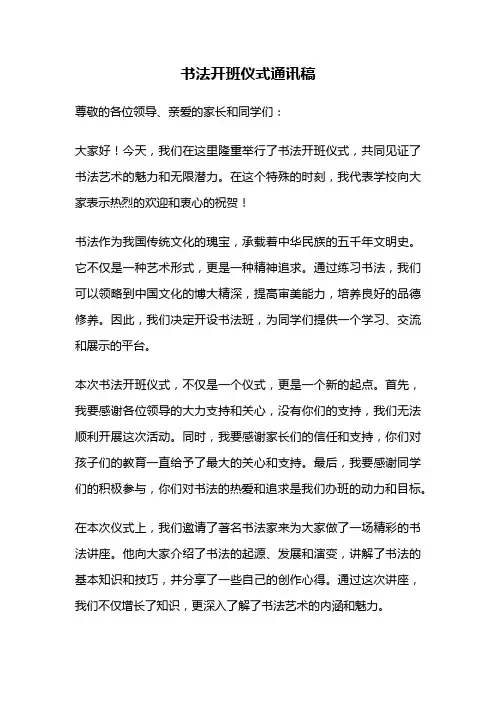 书法开班仪式通讯稿

尊敬的各位领导、亲爱的家长和同学们：

大家好！今天，我们在这里隆重举行了书法开班仪式，共同见证了书法艺术的魅力和无限潜力。在这个特殊的时刻，我代表学校向大家表示热烈的欢迎和衷心的祝贺！

书法作为我国传统文化的瑰宝，承载着中华民族的五千年文明史。它不仅是一种艺术形式，更是一种精神追求。通过练习书法，我们可以领略到中国文化的博大精深，提高审美能力，培养良好的品德修养。因此，我们决定开设书法班，为同学们提供一个学习、交流和展示的平台。

本次书法开班仪式，不仅是一个仪式，更是一个新的起点。首先，我要感谢各位领导的大力支持和关心，没有你们的支持，我们无法顺利开展这次活动。同时，我要感谢家长们的信任和支持，你们对孩子们的教育一直给予了最大的关心和支持。最后，我要感谢同学们的积极参与，你们对书法的热爱和追求是我们办班的动力和目标。

在本次仪式上，我们邀请了著名书法家来为大家做了一场精彩的书法讲座。他向大家介绍了书法的起源、发展和演变，讲解了书法的基本知识和技巧，并分享了一些自己的创作心得。通过这次讲座，我们不仅增长了知识，更深入了解了书法艺术的内涵和魅力。